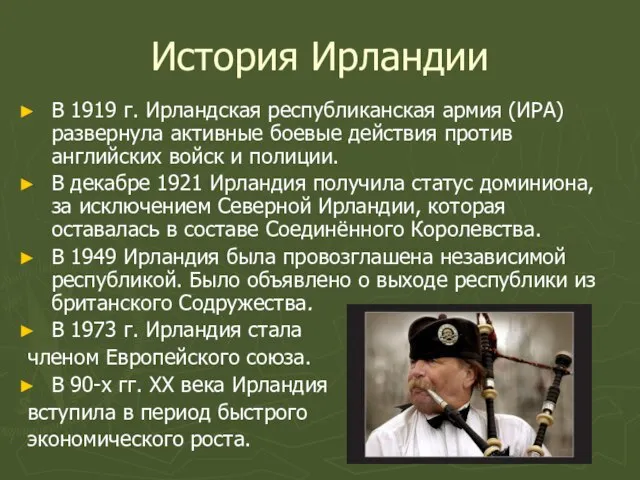 История Ирландии

► В 1919 г. Ирландская республиканская армия (ИРА) развернула активные боевые действия против английских войск и полиции.

► В декабре 1921 Ирландия получила статус доминиона, за исключением Северной Ирландии, которая оставалась в составе Соединённого Королевства.

► В 1949 Ирландия была провозглашена независимой республикой. Было объявлено о выходе республики из британского Содружества.

► В 1973 г. Ирландия стала членом Европейского союза.

► В 90-х гг. XX века Ирландия вступила в период быстрого экономического роста.